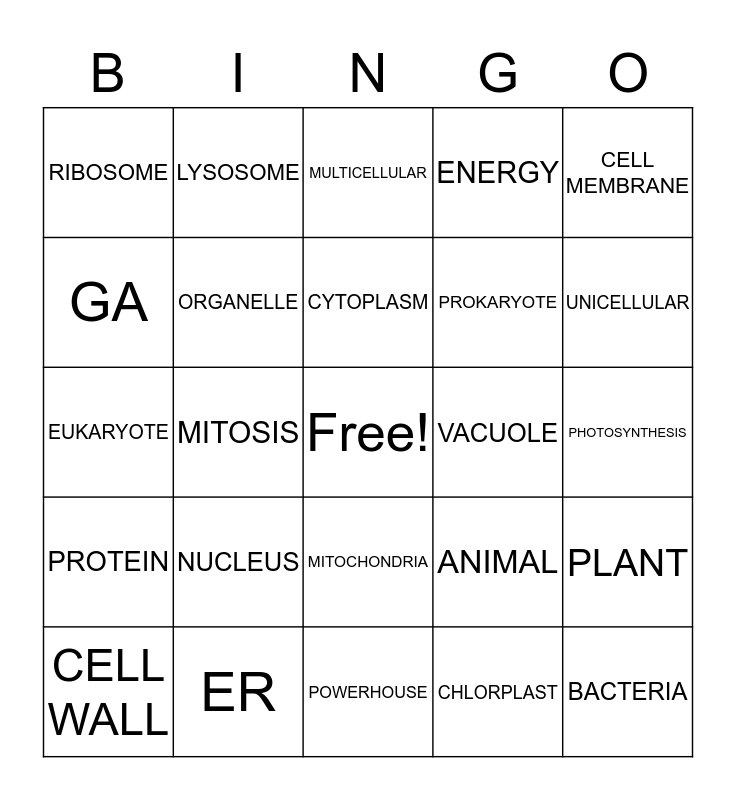 | B | I | N | G | O |
|---|---|---|---|---|
| RIBOSOME | LYSOSOME | MULTICELLULAR | ENERGY | CELL MEMBRANE |
| GA | ORGANELLE | CYTOPLASM | PROKARYOTE | UNICELLULAR |
| EUKARYOTE | MITOSIS | Free! | VACUOLE | PHOTOSYNTHESIS |
| PROTEIN | NUCLEUS | MITOCHONDRIA | ANIMAL | PLANT |
| CELL WALL | ER | POWERHOUSE | CHLORPLAST | BACTERIA |